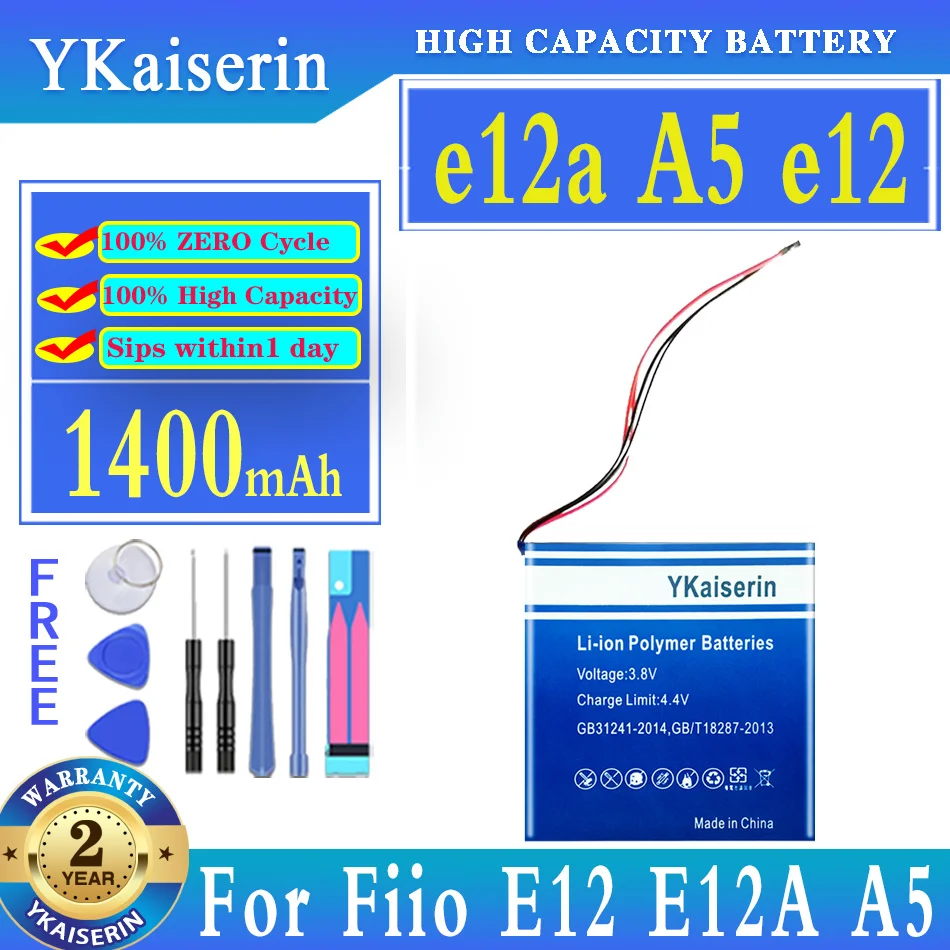 YKaiserin

HIGH CAPACITY BATTERY

e12a A5 e12

100% ZERO Cycle

100% High Capacity

Sips within1 day

1400mAh

FREE

YKaiserin

Li-ion Polymer Batteries

Voltage:3.8V

Charge Limit:4.4V

GB31241-2014,GB/T18287-2013

Made in China

WARRANTY

2

YEAR

YKAISERIN

For Fiio E12 E12A A5